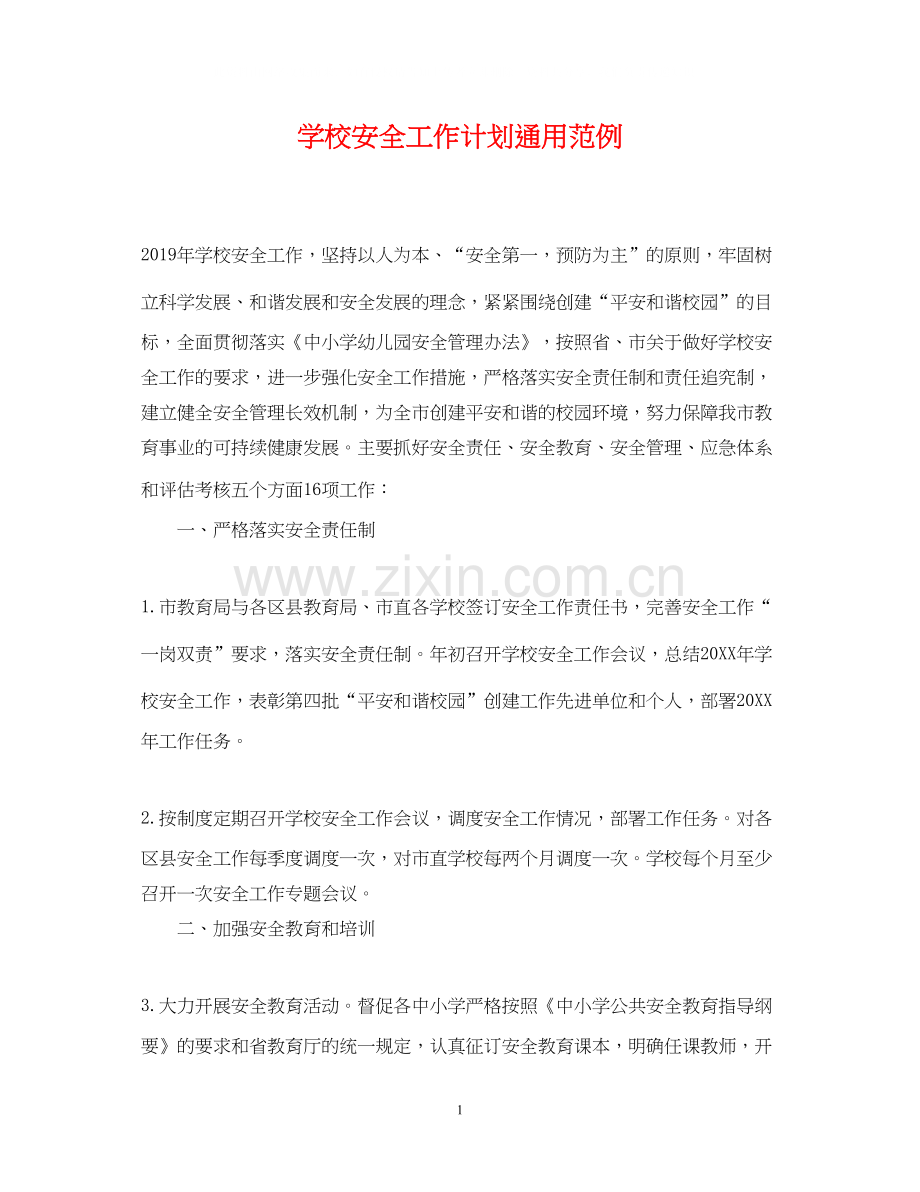 学校安全工作计划通用范例

2019年学校安全工作，坚持以人为本、“安全第一，预防为主”的原则，牢固树立科学发展、和谐发展和安全发展的理念，紧紧围绕创建“平安和谐校园”的目标，全面贯彻落实《中小学幼儿园安全管理办法》，按照省、市关于做好学校安全工作的要求，进一步强化安全工作措施，严格落实安全责任制和责任追究制，建立健全安全管理长效机制，为全市创建平安和谐的校园环境，努力保障我市教育事业的可持续健康发展。主要抓好安全责任、安全教育、安全管理、应急体系和评估考核五个方面16项工作：

一、严格落实安全责任制

www.zixin.com.cn

1.市教育局与各区县教育局、市直各学校签订安全工作责任书，完善安全工作“一岗双责”要求，落实安全责任制。年初召开学校安全工作会议，总结20XX年学校安全工作，表彰第四批“平安和谐校园”创建工作先进单位和个人，部署20XX年工作任务。

2.按制度定期召开学校安全工作会议，调度安全工作情况，部署工作任务。对各区县安全工作每季度调度一次，对市直学校每两个月调度一次。学校每个月至少召开一次安全工作专题会议。

二、加强安全教育和培训

3.大力开展安全教育活动。督促各中小学严格按照《中小学公共安全教育指导纲要》的要求和省教育厅的统一规定，认真征订安全教育课本，明确任课教师，开

1